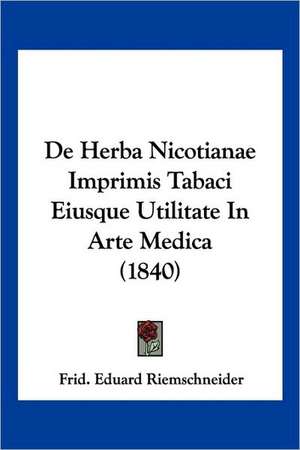 De Herba Nicotianae Imprimis Tabaci Eiusque Utilitate In Arte Medica (1840)

Frid. Eduard Riemschneider